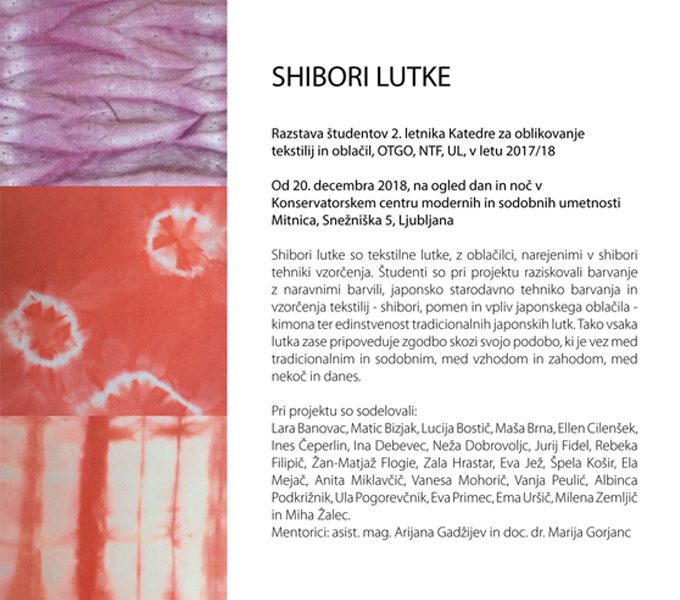 SHIBORI LUTKE

Razstava študentov 2. letnika Katedre za oblikovanje tekstilij in oblačil, OTGO, NTF, UL, v letu 2017/18

Od 20. decembra 2018, na ogled dan in noč v Konservatorskem centru modernih in sodobnih umetnosti Mitnica, Snežniška 5, Ljubljana

Shibori lutke so tekstilne lutke, z oblačilci, narejenimi v shibori tehniki vzorčenja. Študenti so pri projektu raziskovali barvanje z naravnimi barvili, japonsko starodavno tehniko barvanja in vzorčenja tekstilij - shibori, pomen in vpliv japonskega oblačila - kimona ter edinstvenost tradicionalnih japonskih lutk. Tako vsaka lutka zase pripoveduje zgodbo skozi svojo podobo, ki je vez med tradicionalnim in sodobnim, med vzhodom in zahodom, med nekoč in danes.

Pri projektu so sodelovali:
Lara Banovac, Matic Bizjak, Lucija Bostič, Maša Brna, Ellen Cilenšek, Ines Čeperlin, Ina Debevec, Neža Dobrovoljc, Jurij Fidel, Rebeka Filipič, Žan-Matjaž Flogie, Zala Hrastar, Eva Jež, Špela Košir, Ela Mejač, Anita Miklavčič, Vanesa Mohorič, Vanja Peulić, Albinca Podkrižnik, Ula Pogorevčnik, Eva Primec, Ema Uršič, Milena Zemljič in Miha Žalec.
Mentorici: asist. mag. Arijana Gadžijev in doc. dr. Marija Gorjanc